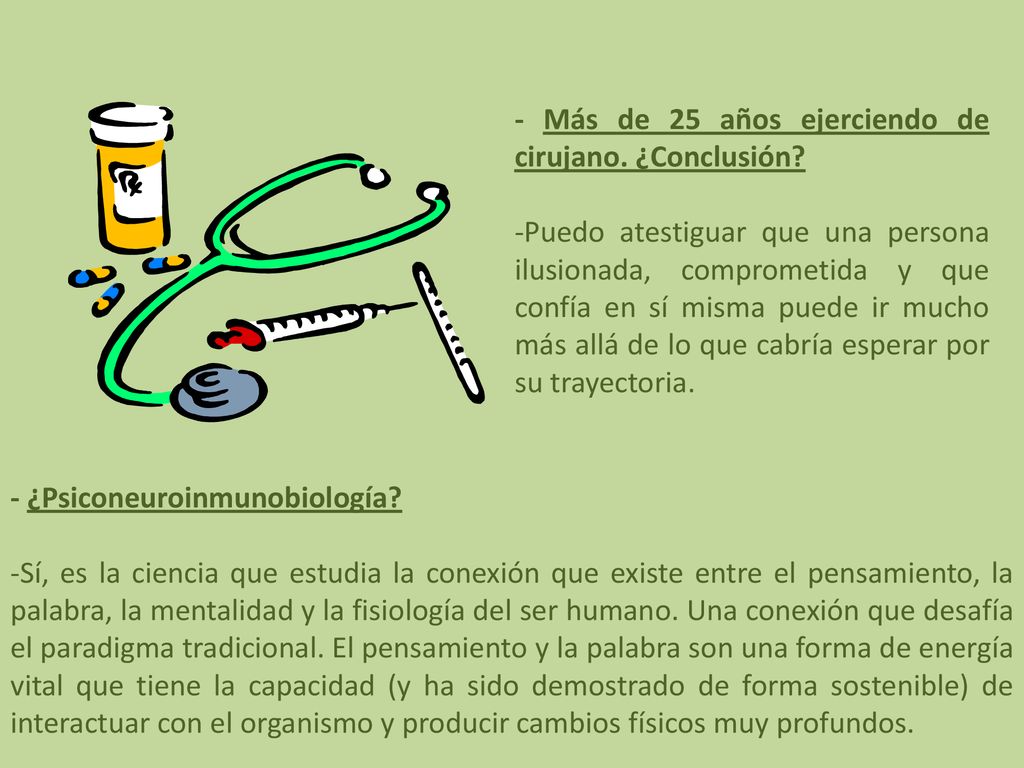 Rx

- Más de 25 años ejerciendo de cirujano. ¿Conclusión?

-Puedo atestiguar que una persona ilusionada, comprometida y que confía en sí misma puede ir mucho más allá de lo que cabría esperar por su trayectoria.

- ¿Psiconeuroinmunobiología?

-Sí, es la ciencia que estudia la conexión que existe entre el pensamiento, la palabra, la mentalidad y la fisiología del ser humano. Una conexión que desafía el paradigma tradicional. El pensamiento y la palabra son una forma de energía vital que tiene la capacidad (y ha sido demostrado de forma sostenible) de interactuar con el organismo y producir cambios físicos muy profundos.